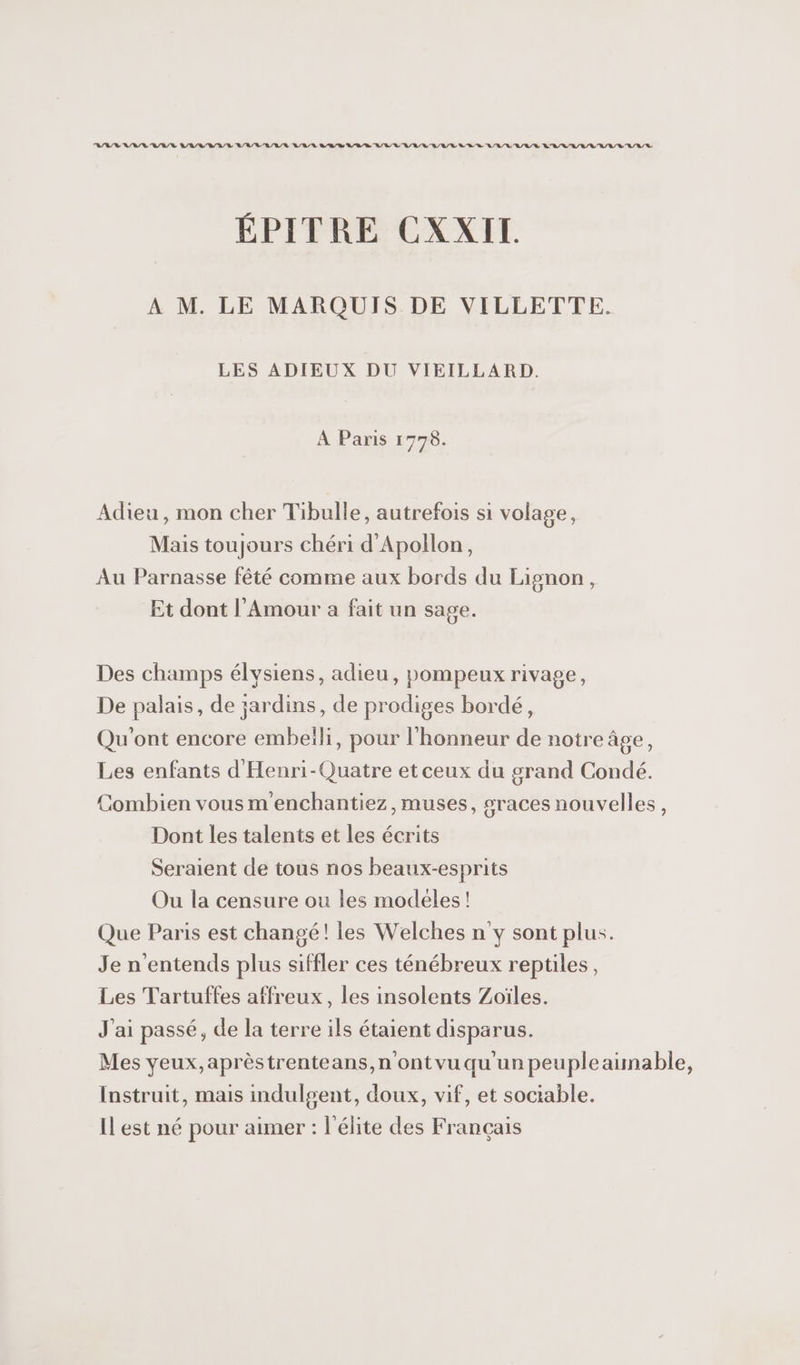 ÉPITRE CXXII.

A M. LE MARQUIS DE VILLETTE.

LES ADIEUX DU VIEILLARD.

A Paris 1778.

Adieu, mon cher Tibulle, autrefois si volage,
Mais toujours chéri d'Apollon,
Au Parnasse fêté comme aux bords du Lignon,
Et dont l'Amour a fait un sage.

Des champs élysiens, adieu, pompeux rivage,
De palais, de jardins, de prodiges bordé,
Qu'ont encore embelli, pour l'honneur de notre âge,
Les enfants d'Henri-Quatre et ceux du grand Condé.
Combien vous m'enchantiez, muses, graces nouvelles,
Dont les talents et les écrits
Seraient de tous nos beaux-esprits
Ou la censure ou les modèles!
Que Paris est changé! les Welches n'y sont plus.
Je n'entends plus siffler ces ténébreux reptiles,
Les Tartuffes affreux, les insolents Zoïles.
J'ai passé, de la terre ils étaient disparus.
Mes yeux, après trente ans, n'ont vu qu'un peuple aimable,
Instruit, mais indulgent, doux, vif, et sociable.
Il est né pour aimer : l'élite des Français